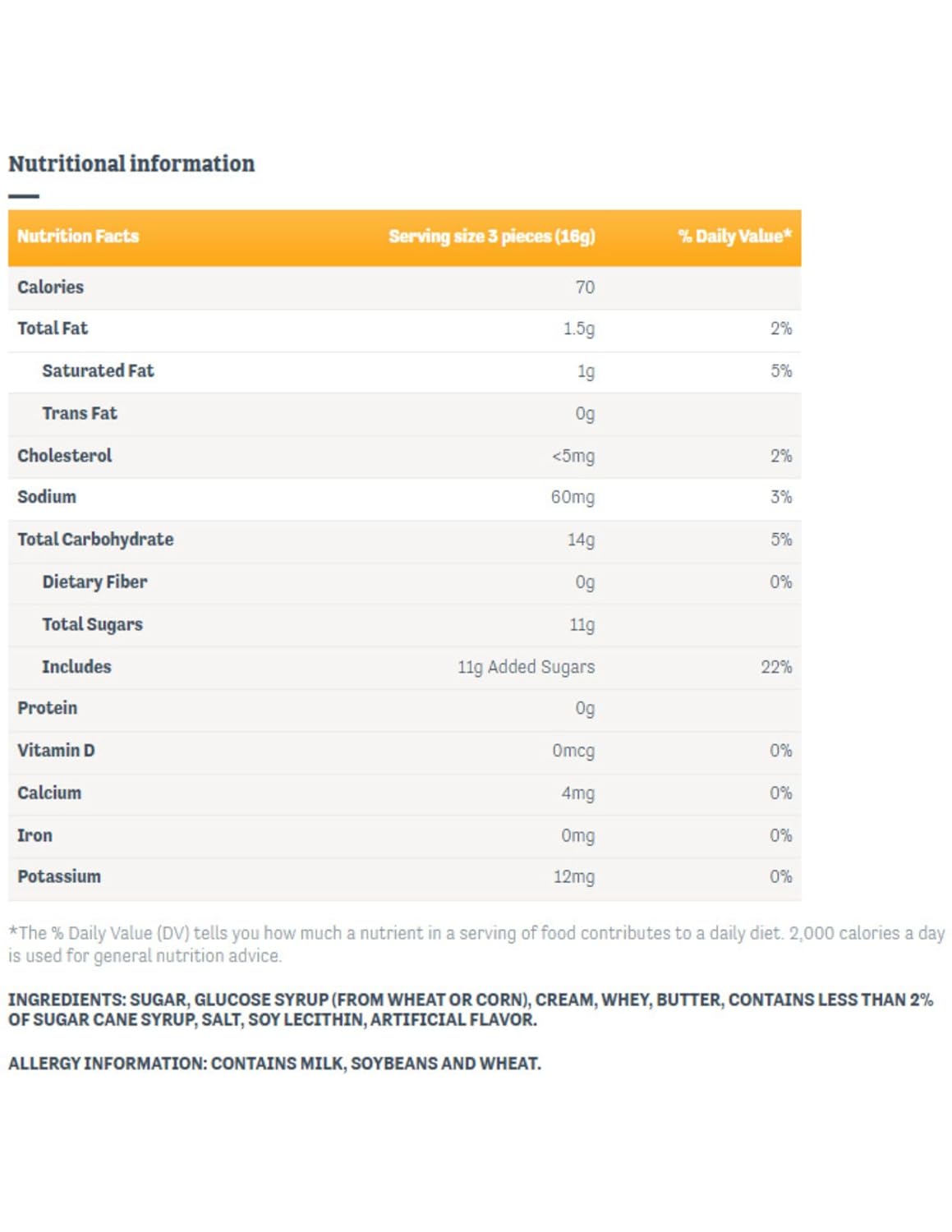 Nutritional information

| Nutrition Facts | Serving size 3 pieces (16g) | % Daily Value* |
|---|---|---|
| Calories | 70 | |
| Total Fat | 1.5g | 2% |
| Saturated Fat | 1g | 5% |
| Trans Fat | 0g | |
| Cholesterol | <5mg | 2% |
| Sodium | 60mg | 3% |
| Total Carbohydrate | 14g | 5% |
| Dietary Fiber | 0g | 0% |
| Total Sugars | 11g | |
| Includes | 11g Added Sugars | 22% |
| Protein | 0g | |
| Vitamin D | 0mcg | 0% |
| Calcium | 4mg | 0% |
| Iron | 0mg | 0% |
| Potassium | 12mg | 0% |

*The % Daily Value (DV) tells you how much a nutrient in a serving of food contributes to a daily diet. 2,000 calories a day is used for general nutrition advice.

INGREDIENTS: SUGAR, GLUCOSE SYRUP (FROM WHEAT OR CORN), CREAM, WHEY, BUTTER, CONTAINS LESS THAN 2% OF SUGAR CANE SYRUP, SALT, SOY LECITHIN, ARTIFICIAL FLAVOR.

ALLERGY INFORMATION: CONTAINS MILK, SOYBEANS AND WHEAT.